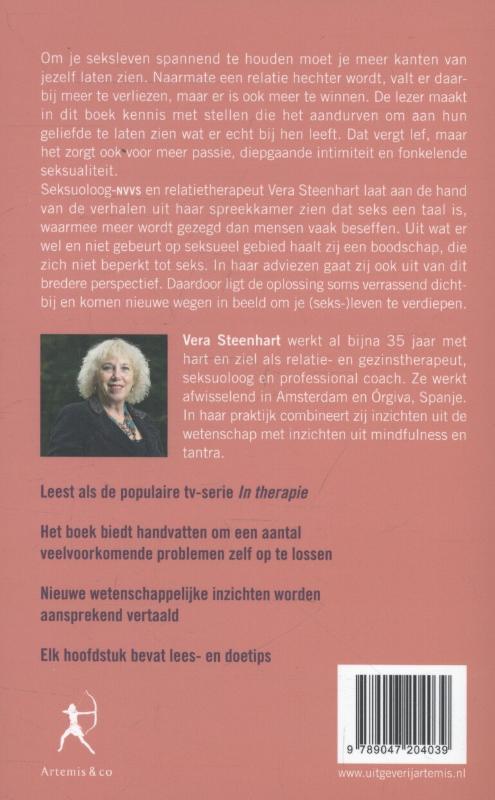 Om je seksleven spannend te houden moet je meer kanten van jezelf laten zien. Naarmate een relatie hechter wordt, valt er daarbij meer te verliezen, maar er is ook meer te winnen. De lezer maakt in dit boek kennis met stellen die het aandurven om aan hun geliefde te laten zien wat er echt bij hen leeft. Dat vergt lef, maar het zorgt ook voor meer passie, diepgaande intimiteit en fonkelende seksualiteit.

Seksuoloog-NVVS en relatietherapeut Vera Steenhart laat aan de hand van de verhalen uit haar spreekkamer zien dat seks een taal is, waarmee meer wordt gezegd dan mensen vaak beseffen. Uit wat er wel en niet gebeurt op seksueel gebied haalt zij een boodschap, die zich niet beperkt tot seks. In haar adviezen gaat zij ook uit van dit bredere perspectief. Daardoor ligt de oplossing soms verrassend dichtbij en komen nieuwe wegen in beeld om je (seks-)leven te verdiepen.

Vera Steenhart werkt al bijna 35 jaar met hart en ziel als relatie- en gezinstherapeut, seksuoloog en professional coach. Ze werkt afwisselend in Amsterdam en Órgiva, Spanje. In haar praktijk combineert zij inzichten uit de wetenschap met inzichten uit mindfulness en tantra.

Leest als de populaire tv-serie In therapie

Het boek biedt handvatten om een aantal veelvoorkomende problemen zelf op te lossen

Nieuwe wetenschappelijke inzichten worden aansprekend vertaald

Elk hoofdstuk bevat lees- en doetips

Artemis & co

9 789047 204039

www.uitgeverijartemis.nl